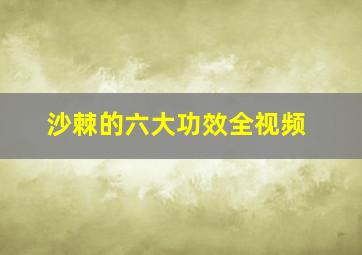 沙棘的六大功效全视频